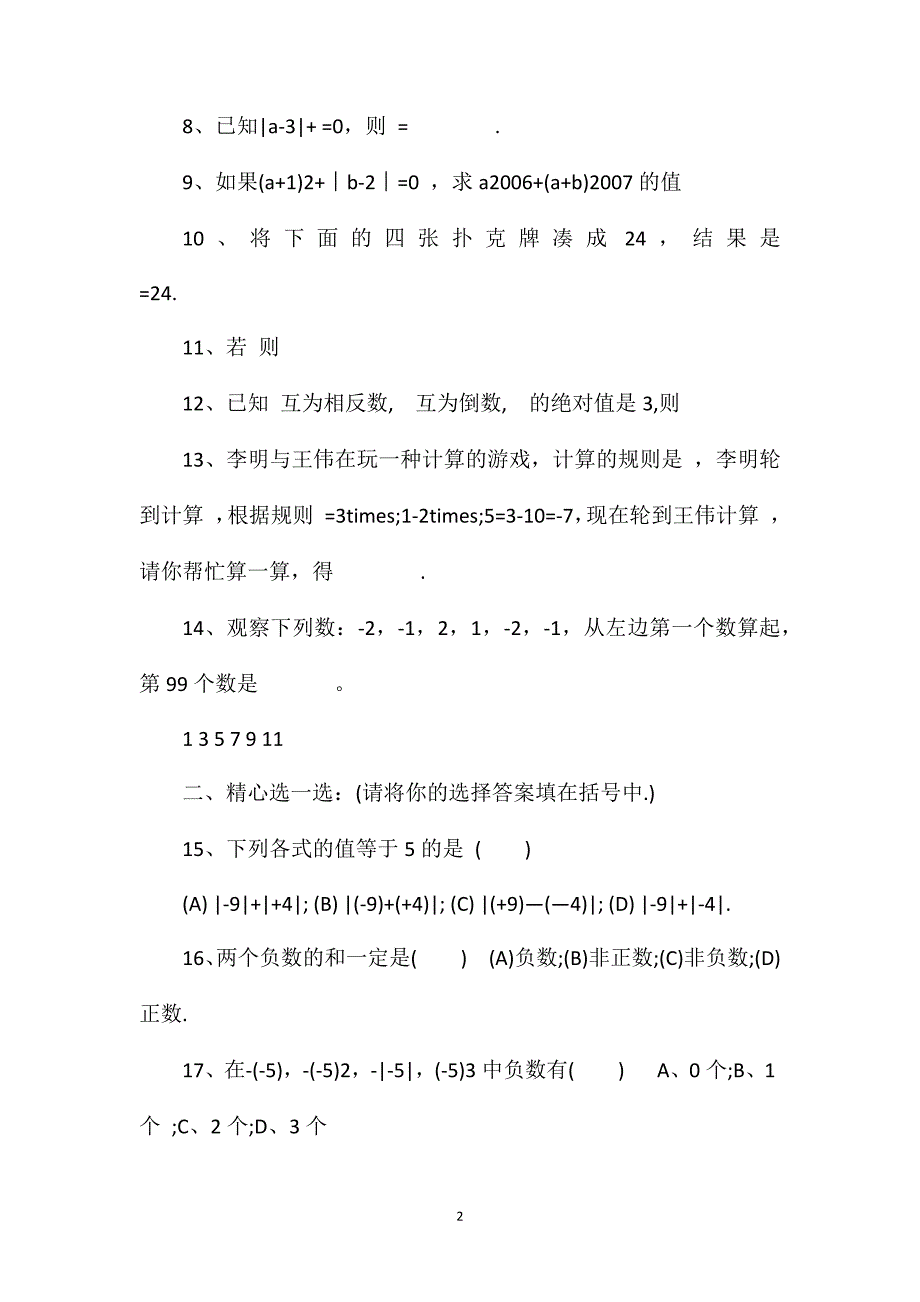 8、已知|a-3|+ =0，则 = .

9、如果(a+1)2+｜b-2｜=0 ，求 a2006+(a+b)2007 的值

10、将下面的四张扑克牌凑成 24，结果是 =24.

11、若 则

12、已知 互为相反数, 互为倒数, 的绝对值是 3,则

13、李明与王伟在玩一种计算的游戏，计算的规则是 ，李明轮到计算 ，根据规则 =3times;1-2times;5=3-10=-7，现在轮到王伟计算 ，请你帮忙算一算，得 .

14、观察下列数：-2，-1，2，1，-2，-1，从左边第一个数算起，第 99 个数是 。

1 3 5 7 9 11

二、精心选一选：(请将你的选择答案填在括号中.)

15、下列各式的值等于 5 的是 ( )

(A) |-9|+|+4|; (B) |(-9)+(+4)|; (C) |(+9)—(—4)|; (D) |-9|+|-4|.

16、两个负数的和一定是( ) (A)负数;(B)非正数;(C)非负数;(D)正数.

17、在-(-5)，-(-5)2，-|-5|，(-5)3 中负数有( ) A、0 个;B、1 个 ;C、2 个;D、3 个

2